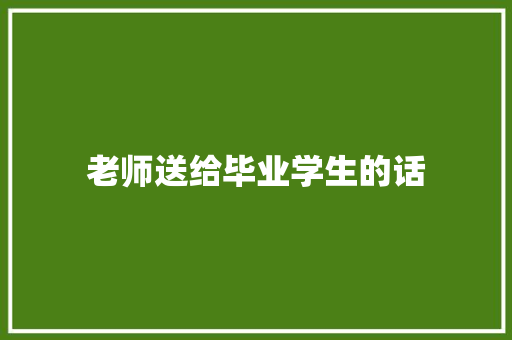 老师送给毕业学生的话